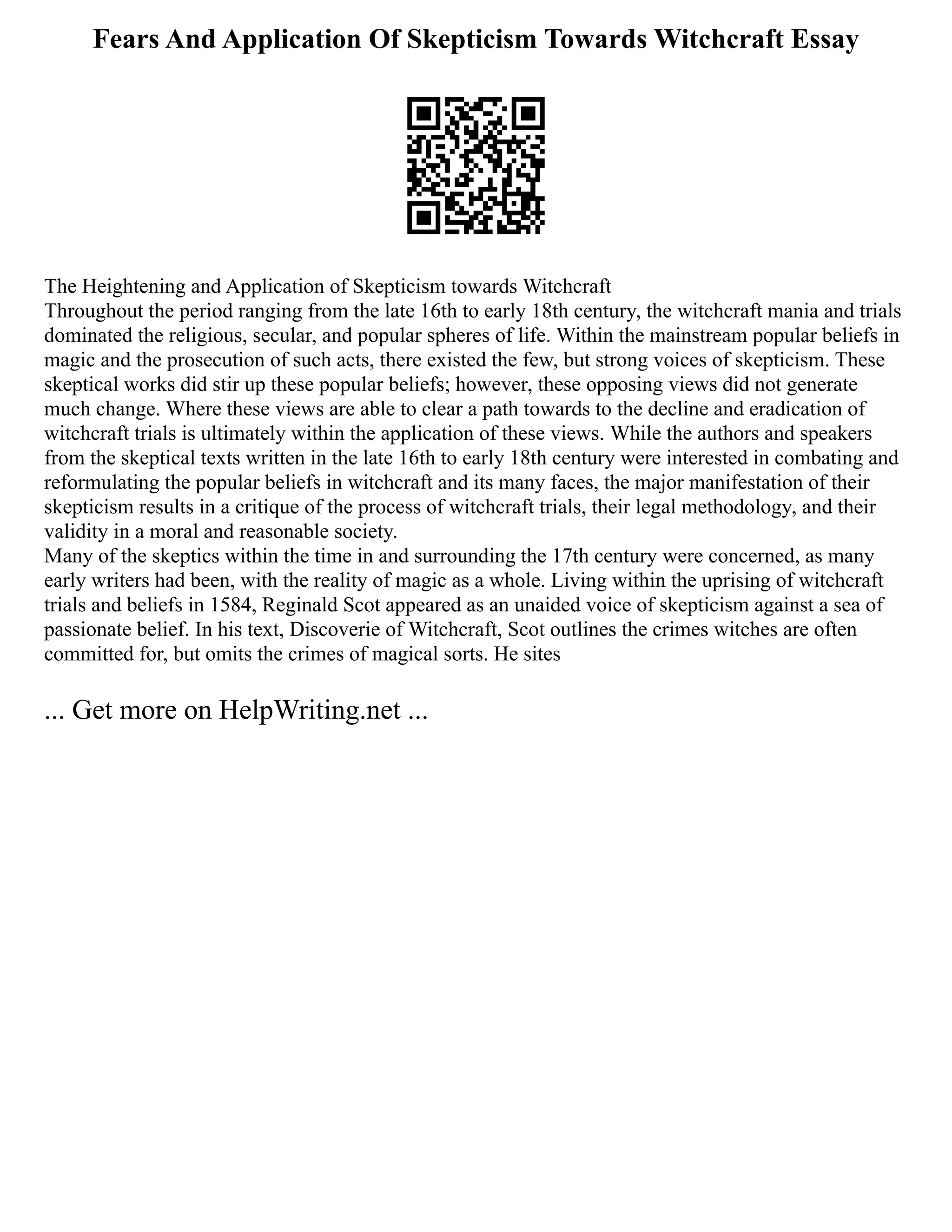 Fears And Application Of Skepticism Towards Witchcraft Essay

The Heightening and Application of Skepticism towards Witchcraft

Throughout the period ranging from the late 16th to early 18th century, the witchcraft mania and trials dominated the religious, secular, and popular spheres of life. Within the mainstream popular beliefs in magic and the prosecution of such acts, there existed the few, but strong voices of skepticism. These skeptical works did stir up these popular beliefs; however, these opposing views did not generate much change. Where these views are able to clear a path towards to the decline and eradication of witchcraft trials is ultimately within the application of these views. While the authors and speakers from the skeptical texts written in the late 16th to early 18th century were interested in combating and reformulating the popular beliefs in witchcraft and its many faces, the major manifestation of their skepticism results in a critique of the process of witchcraft trials, their legal methodology, and their validity in a moral and reasonable society.

Many of the skeptics within the time in and surrounding the 17th century were concerned, as many early writers had been, with the reality of magic as a whole. Living within the uprising of witchcraft trials and beliefs in 1584, Reginald Scot appeared as an unaided voice of skepticism against a sea of passionate belief. In his text, Discoverie of Witchcraft, Scot outlines the crimes witches are often committed for, but omits the crimes of magical sorts. He sites

... Get more on HelpWriting.net ...